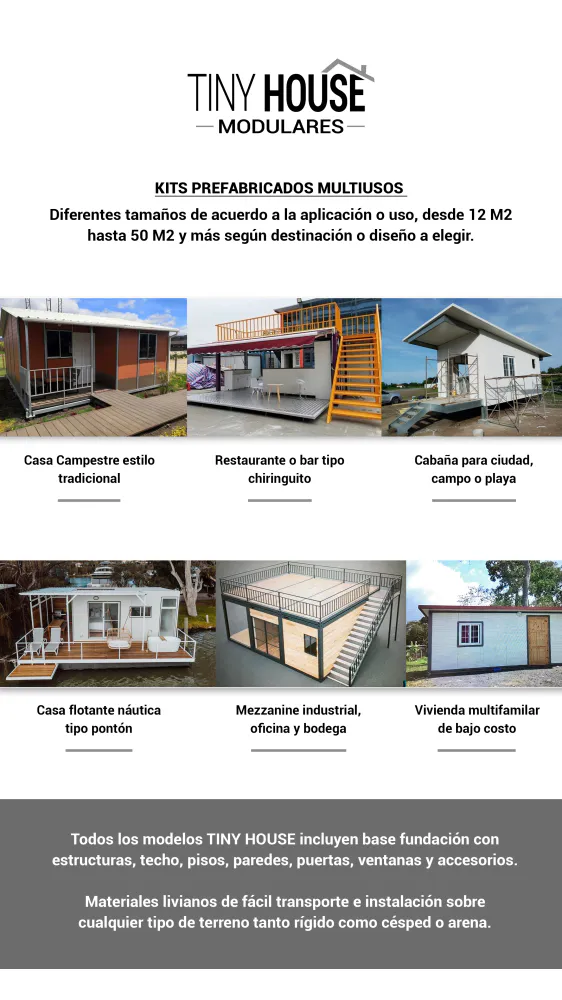 TINY HOUSE
MODULARES

KITS PREFABRICADOS MULTIUSOS

Diferentes tamaños de acuerdo a la aplicación o uso, desde 12 M2 hasta 50 M2 y más según destinación o diseño a elegir.

Casa Campestre estilo tradicional

Restaurante o bar tipo chiringuito

Cabaña para ciudad, campo o playa

Casa flotante náutica tipo pontón

Mezzanine industrial, oficina y bodega

Vivienda multifamilar de bajo costo

Todos los modelos TINY HOUSE incluyen base fundación con estructuras, techo, pisos, paredes, puertas, ventanas y accesorios.

Materiales livianos de fácil transporte e instalación sobre cualquier tipo de terreno tanto rígido como césped o arena.